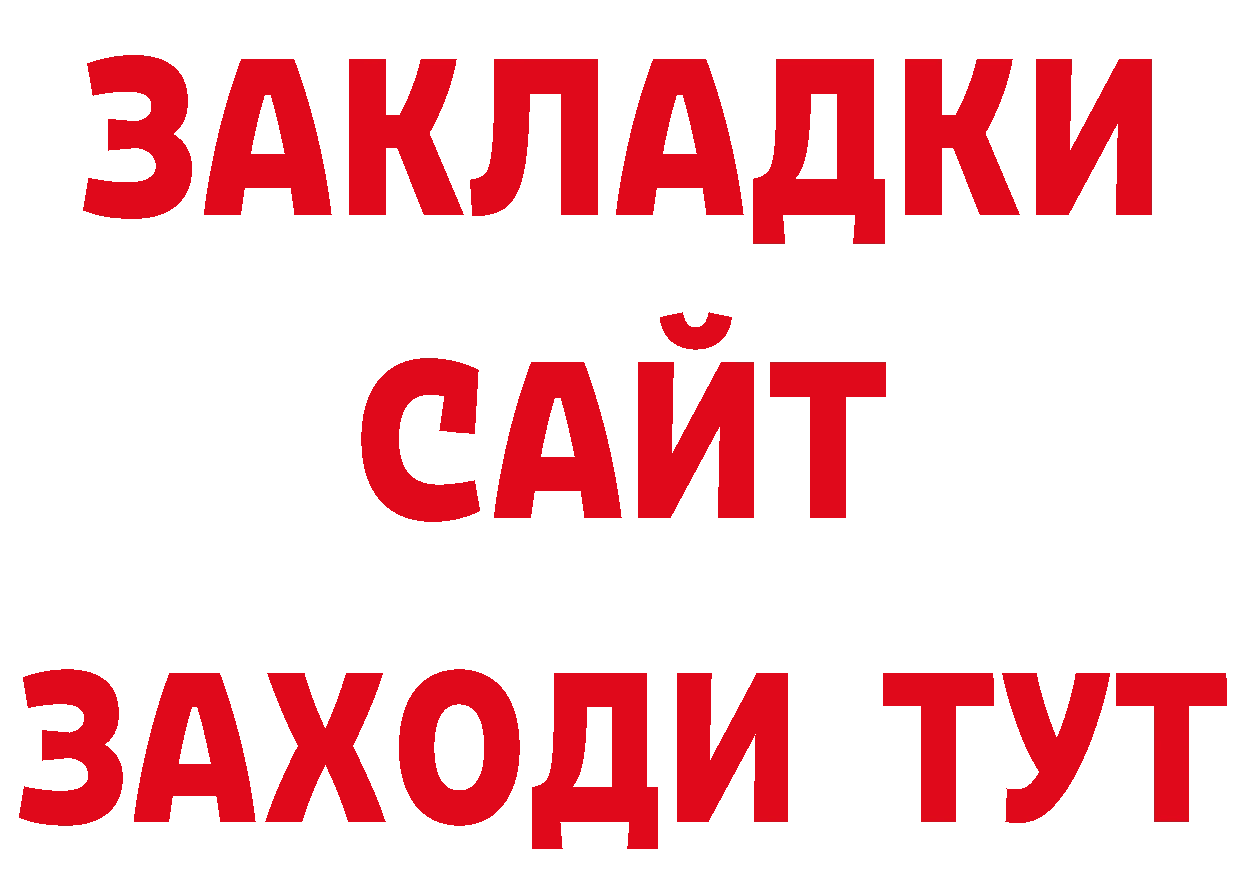 ЗАКЛАДКИ
САЙТ
ЗАХОДИ ТУТ